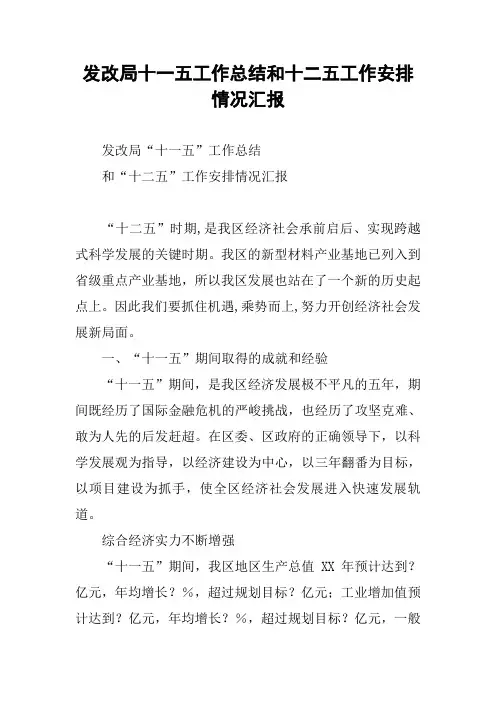 发改局十一五工作总结和十二五工作安排情况汇报

发改局“十一五”工作总结

和“十二五”工作安排情况汇报

“十二五”时期,是我区经济社会承前启后、实现跨越式科学发展的关键时期。我区的新型材料产业基地已列入到省级重点产业基地，所以我区发展也站在了一个新的历史起点上。因此我们要抓住机遇,乘势而上,努力开创经济社会发展新局面。

一、“十一五”期间取得的成就和经验

“十一五”期间，是我区经济发展极不平凡的五年，期间既经历了国际金融危机的严峻挑战，也经历了攻坚克难、敢为人先的后发赶超。在区委、区政府的正确领导下，以科学发展观为指导，以经济建设为中心，以三年翻番为目标，以项目建设为抓手，使全区经济社会发展进入快速发展轨道。

综合经济实力不断增强

“十一五”期间，我区地区生产总值 XX 年预计达到？亿元，年均增长？%，超过规划目标？亿元；工业增加值预计达到？亿元，年均增长？%，超过规划目标？亿元，一般